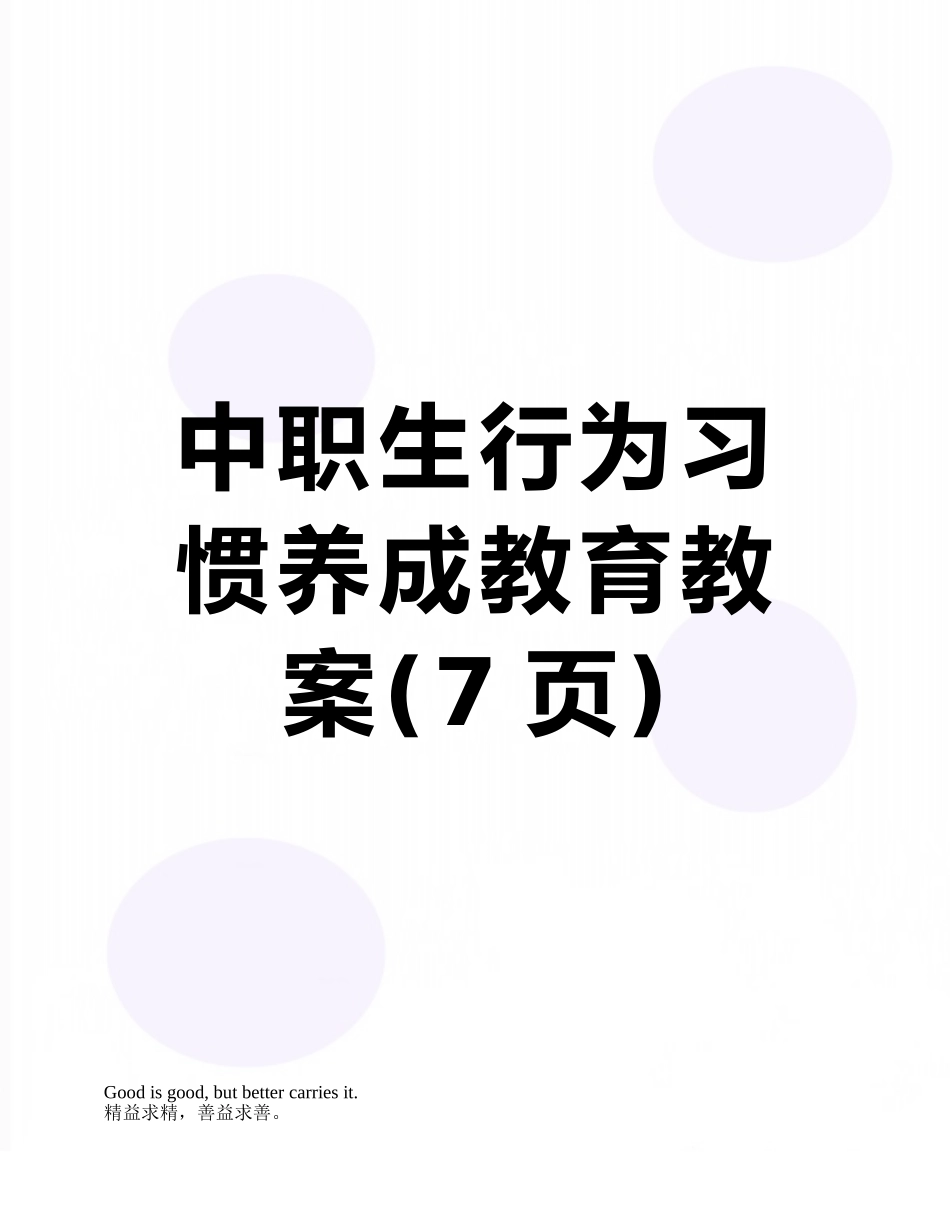 中职生行为习惯养成教育教案(7 页)

Good is good, but better carries it.
精益求精，善益求善。